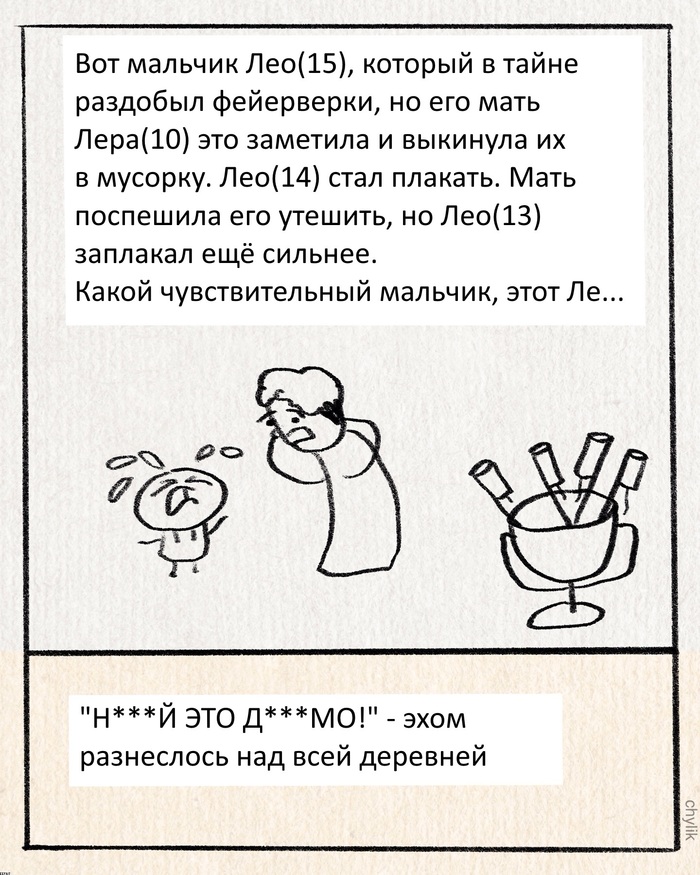 Вот мальчик Лео(15), который в тайне раздобыл фейерверки, но его мать Лера(10) это заметила и выкинула их в мусорку. Лео(14) стал плакать. Мать поспешила его утешить, но Лео(13) заплакал ещё сильнее.
Какой чувствительный мальчик, этот Ле...

"Н***Й ЭТО Д***МО!" - эхом разнеслось над всей деревней

chylik